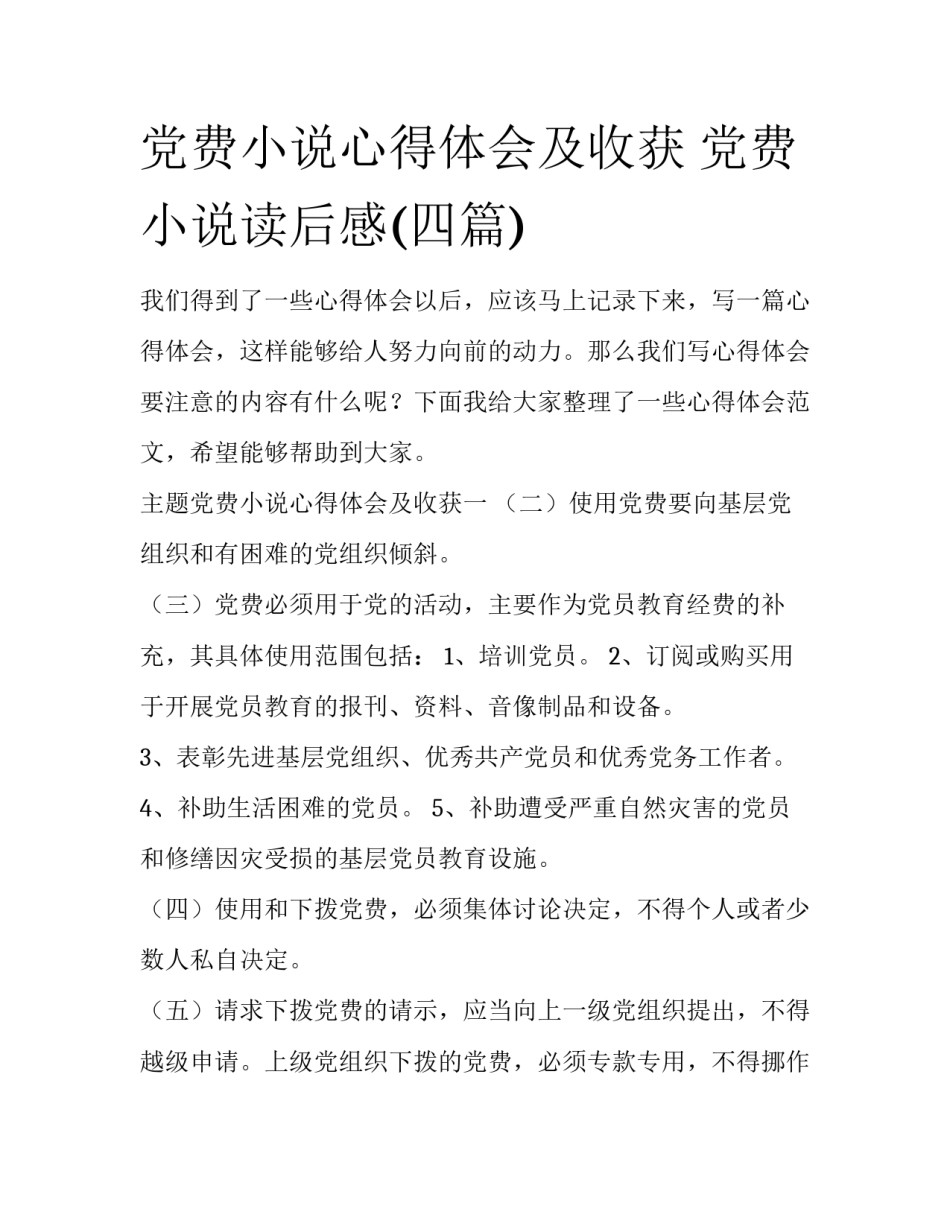 党费小说心得体会及收获 党费小说读后感(四篇)

我们得到了一些心得体会以后，应该马上记录下来，写一篇心得体会，这样能够给人努力向前的动力。那么我们写心得体会要注意的内容有什么呢？下面我给大家整理了一些心得体会范文，希望能够帮助到大家。

主题党费小说心得体会及收获一 （二）使用党费要向基层党组织和有困难的党组织倾斜。

（三）党费必须用于党的活动，主要作为党员教育经费的补充，其具体使用范围包括： 1、培训党员。 2、订阅或购买用于开展党员教育的报刊、资料、音像制品和设备。

3、表彰先进基层党组织、优秀共产党员和优秀党务工作者。

4、补助生活困难的党员。 5、补助遭受严重自然灾害的党员和修缮因灾受损的基层党员教育设施。

（四）使用和下拨党费，必须集体讨论决定，不得个人或者少数人私自决定。

（五）请求下拨党费的请示，应当向上一级党组织提出，不得越级申请。上级党组织下拨的党费，必须专款专用，不得挪作